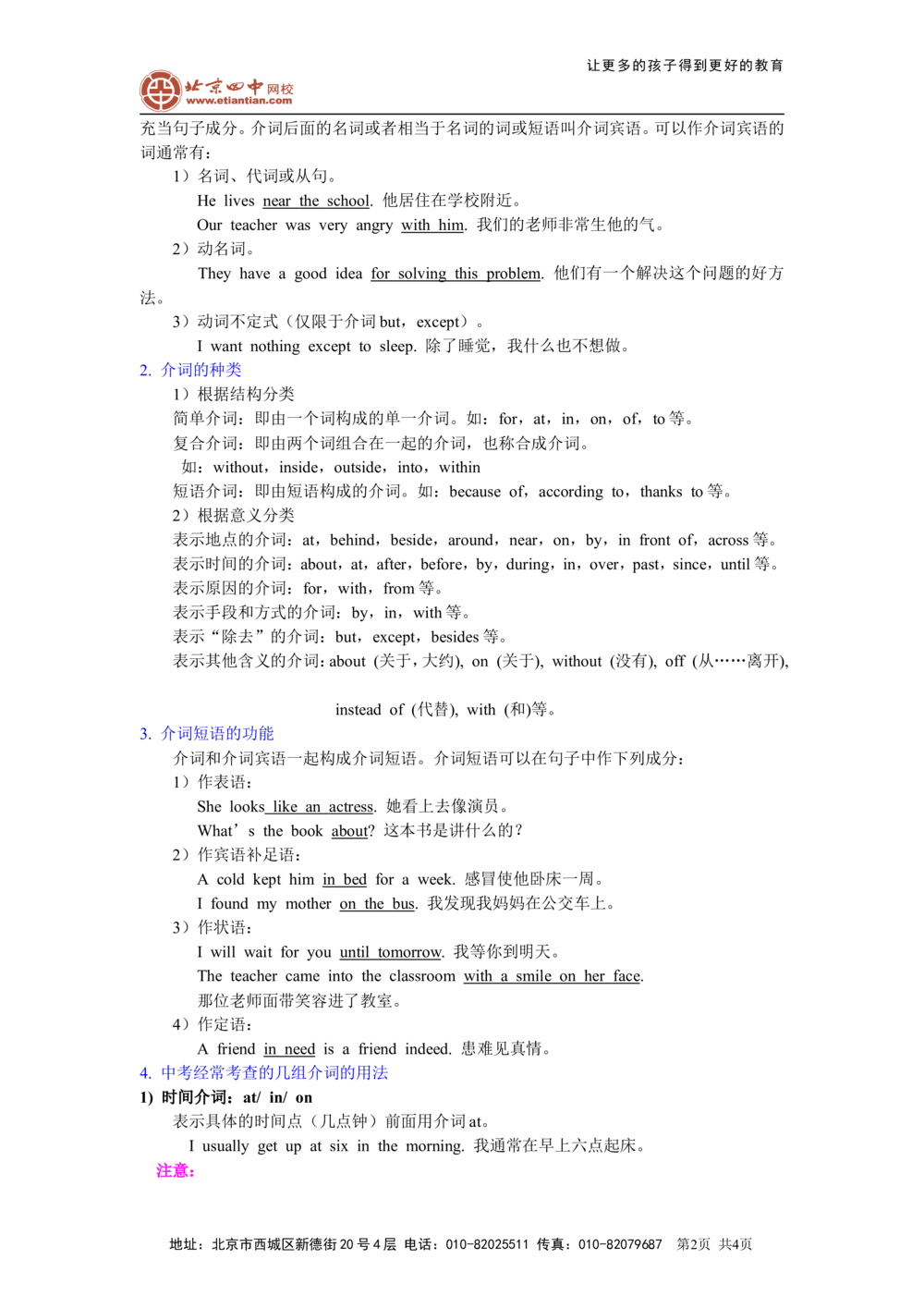 让更多的孩子得到更好的教育

北京四中网校
www.etiantian.com

充当句子成分。介词后面的名词或者相当于名词的词或短语叫介词宾语。可以作介词宾语的词通常有：

1）名词、代词或从句。

He lives near the school. 他居住在学校附近。

Our teacher was very angry with him. 我们的老师非常生他的气。

2）动名词。

They have a good idea for solving this problem. 他们有一个解决这个问题的好方法。

3）动词不定式（仅限于介词but，except）。

I want nothing except to sleep. 除了睡觉，我什么也不想做。

2. 介词的种类

1）根据结构分类

简单介词：即由一个词构成的单一介词。如：for，at，in，on，of，to等。

复合介词：即由两个词组合在一起的介词，也称合成介词。

如：without，inside，outside，into，within

短语介词：即由短语构成的介词。如：because of，according to，thanks to等。

2）根据意义分类

表示地点的介词：at，behind，beside，around，near，on，by，in front of，across等。

表示时间的介词：about，at，after，before，by，during，in，over，past，since，until等。

表示原因的介词：for，with，from等。

表示手段和方式的介词：by，in，with等。

表示“除去”的介词：but，except，besides等。

表示其他含义的介词：about (关于，大约), on (关于), without (没有), off (从……离开),

instead of (代替), with (和)等。

3. 介词短语的功能

介词和介词宾语一起构成介词短语。介词短语可以在句子中作下列成分：

1）作表语：

She looks like an actress. 她看上去像演员。

What's the book about? 这本书是讲什么的？

2）作宾语补足语：

A cold kept him in bed for a week. 感冒使他卧床一周。

I found my mother on the bus. 我发现我妈妈在公交车上。

3）作状语：

I will wait for you until tomorrow. 我等你到明天。

The teacher came into the classroom with a smile on her face.

那位老师面带笑容进了教室。

4）作定语：

A friend in need is a friend indeed. 患难见真情。

4. 中考经常考查的几组介词的用法

1) 时间介词：at/ in/ on

表示具体的时间点（几点钟）前面用介词at。

I usually get up at six in the morning. 我通常在早上六点起床。

注意：

地址：北京市西城区新德街20号4层 电话：010-82025511 传真：010-82079687 第2页 共4页